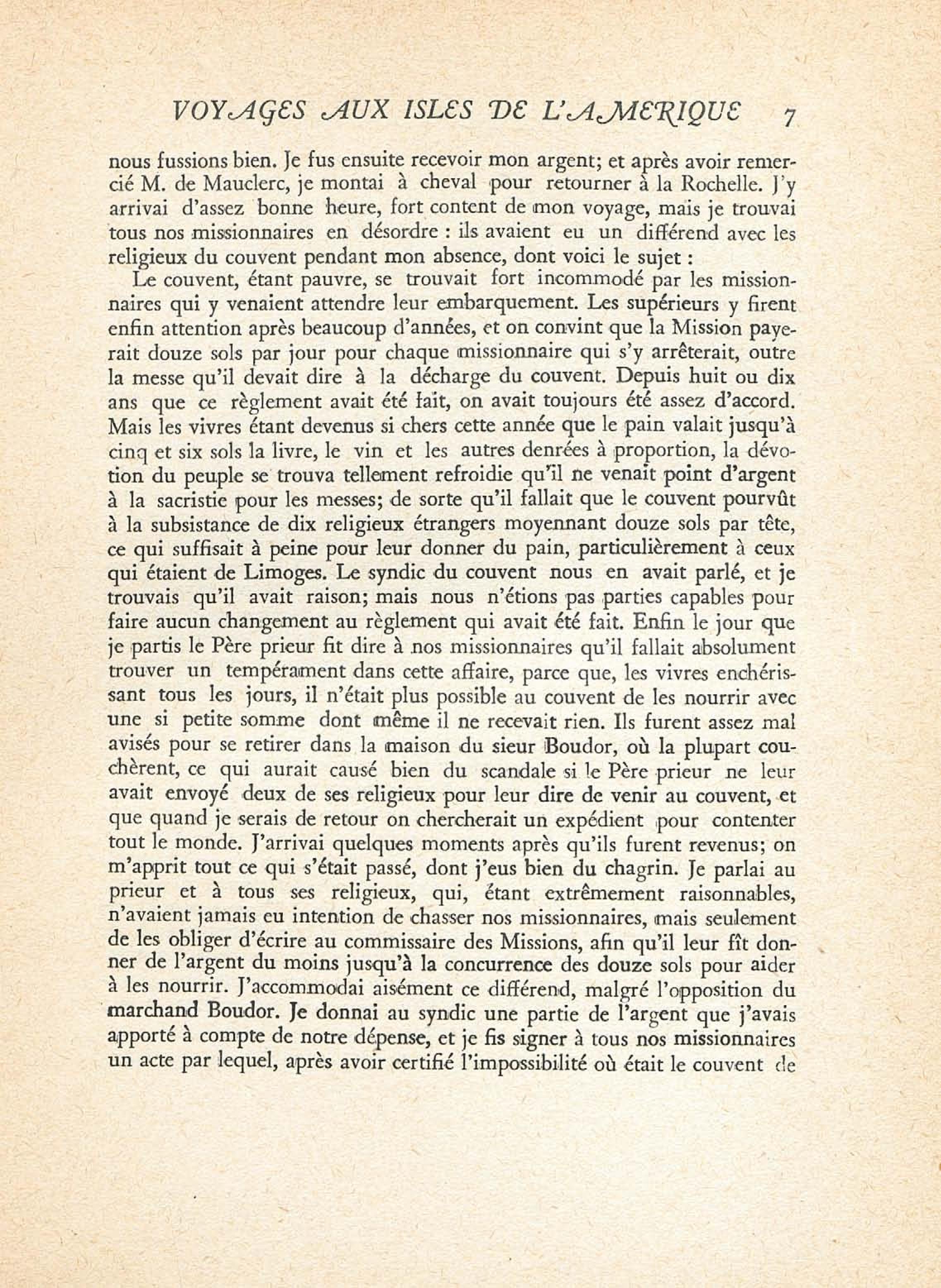 VOYAGES AUX ISLES DE L'AMERIQUE 7

nous fussions bien. Je fus ensuite recevoir mon argent; et après avoir remercié M. de Mauclerc, je montai à cheval pour retourner à la Rochelle. J'y arrivai d'assez bonne heure, fort content de mon voyage, mais je trouvai tous nos missionnaires en désordre : ils avaient eu un différend avec les religieux du couvent pendant mon absence, dont voici le sujet :

Le couvent, étant pauvre, se trouvait fort incommodé par les missionnaires qui y venaient attendre leur embarquement. Les supérieurs y firent enfin attention après beaucoup d'années, et on convint que la Mission payerait douze sols par jour pour chaque missionnaire qui s'y arrêterait, outre la messe qu'il devait dire à la décharge du couvent. Depuis huit ou dix ans que ce règlement avait été fait, on avait toujours été assez d'accord. Mais les vivres étant devenus si chers cette année que le pain valait jusqu'à cinq et six sols la livre, le vin et les autres denrées à proportion, la dévotion du peuple se trouva tellement refroidie qu'il ne venait point d'argent à la sacristie pour les messes; de sorte qu'il fallait que le couvent pourvût à la subsistance de dix religieux étrangers moyennant douze sols par tête, ce qui suffisait à peine pour leur donner du pain, particulièrement à ceux qui étaient de Limoges. Le syndic du couvent nous en avait parlé, et je trouvais qu'il avait raison; mais nous n'étions pas parties capables pour faire aucun changement au règlement qui avait été fait. Enfin le jour que je partis le Père prieur fit dire à nos missionnaires qu'il fallait absolument trouver un tempérament dans cette affaire, parce que, les vivres enchérissant tous les jours, il n'était plus possible au couvent de les nourrir avec une si petite somme dont même il ne recevait rien. Ils furent assez mal avisés pour se retirer dans la maison du sieur Boudor, où la plupart couchèrent, ce qui aurait causé bien du scandale si le Père prieur ne leur avait envoyé deux de ses religieux pour leur dire de venir au couvent, et que quand je serais de retour on chercherait un expédient pour contenter tout le monde. J'arrivai quelques moments après qu'ils furent revenus; on m'apprit tout ce qui s'était passé, dont j'eus bien du chagrin. Je parlai au prieur et à tous ses religieux, qui, étant extrêmement raisonnables, n'avaient jamais eu intention de chasser nos missionnaires, mais seulement de les obliger d'écrire au commissaire des Missions, afin qu'il leur fît donner de l'argent du moins jusqu'à la concurrence des douze sols pour aider à les nourrir. J'accommodai aisément ce différend, malgré l'opposition du marchand Boudor. Je donnai au syndic une partie de l'argent que j'avais apporté à compte de notre dépense, et je fis signer à tous nos missionnaires un acte par lequel, après avoir certifié l'impossibilité où était le couvent de